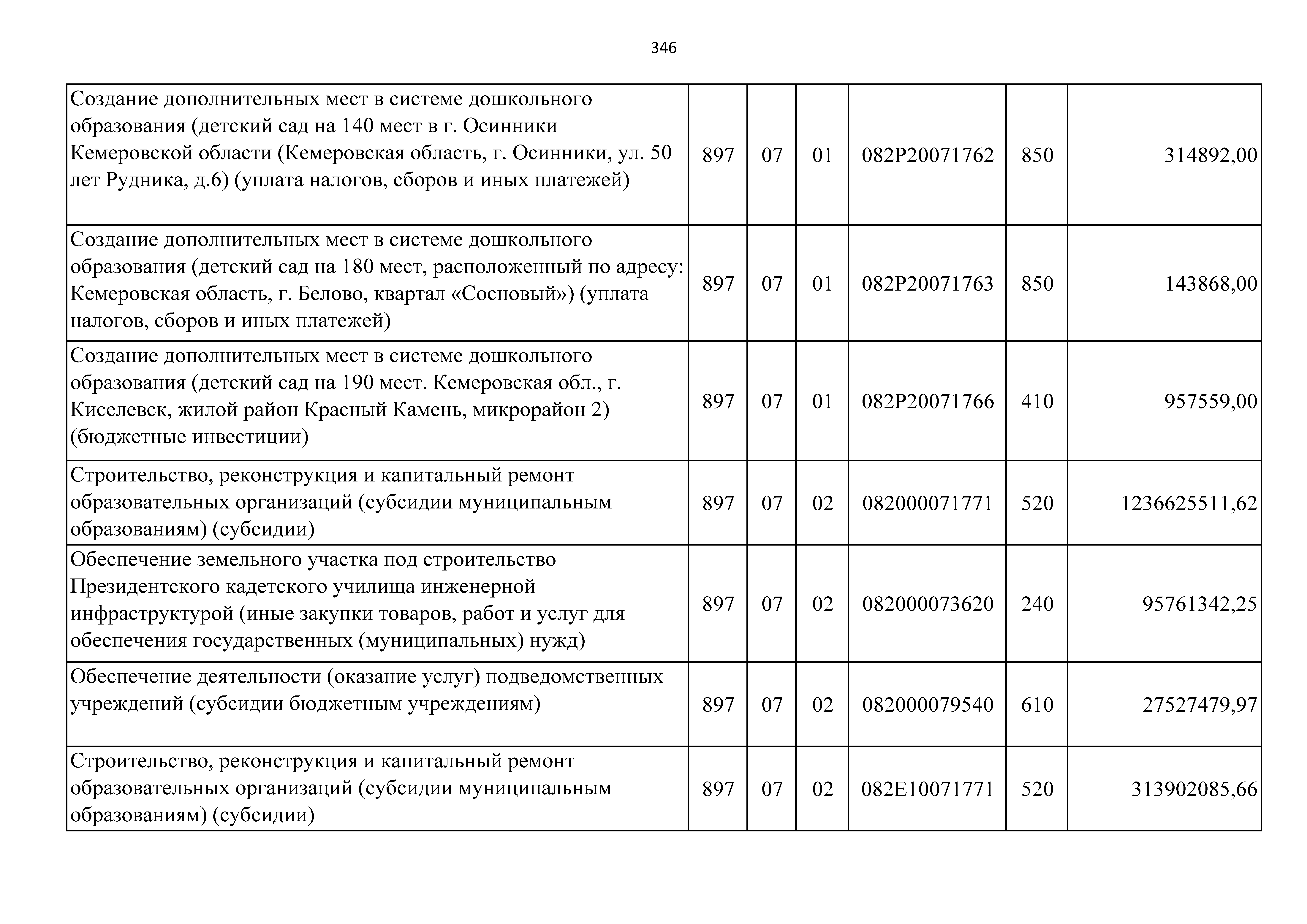 346

| | | | | | | |
|---|---|---|---|---|---|---|
| Создание дополнительных мест в системе дошкольного образования (детский сад на 140 мест в г. Осинники Кемеровской области (Кемеровская область, г. Осинники, ул. 50 лет Рудника, д.6) (уплата налогов, сборов и иных платежей) | 897 | 07 | 01 | 082P20071762 | 850 | 314892,00 |
| Создание дополнительных мест в системе дошкольного образования (детский сад на 180 мест, расположенный по адресу: Кемеровская область, г. Белово, квартал «Сосновый») (уплата налогов, сборов и иных платежей) | 897 | 07 | 01 | 082P20071763 | 850 | 143868,00 |
| Создание дополнительных мест в системе дошкольного образования (детский сад на 190 мест. Кемеровская обл., г. Киселевск, жилой район Красный Камень, микрорайон 2) (бюджетные инвестиции) | 897 | 07 | 01 | 082P20071766 | 410 | 957559,00 |
| Строительство, реконструкция и капитальный ремонт образовательных организаций (субсидии муниципальным образованиям) (субсидии) | 897 | 07 | 02 | 082000071771 | 520 | 1236625511,62 |
| Обеспечение земельного участка под строительство Президентского кадетского училища инженерной инфраструктурой (иные закупки товаров, работ и услуг для обеспечения государственных (муниципальных) нужд) | 897 | 07 | 02 | 082000073620 | 240 | 95761342,25 |
| Обеспечение деятельности (оказание услуг) подведомственных учреждений (субсидии бюджетным учреждениям) | 897 | 07 | 02 | 082000079540 | 610 | 27527479,97 |
| Строительство, реконструкция и капитальный ремонт образовательных организаций (субсидии муниципальным образованиям) (субсидии) | 897 | 07 | 02 | 082E10071771 | 520 | 313902085,66 |